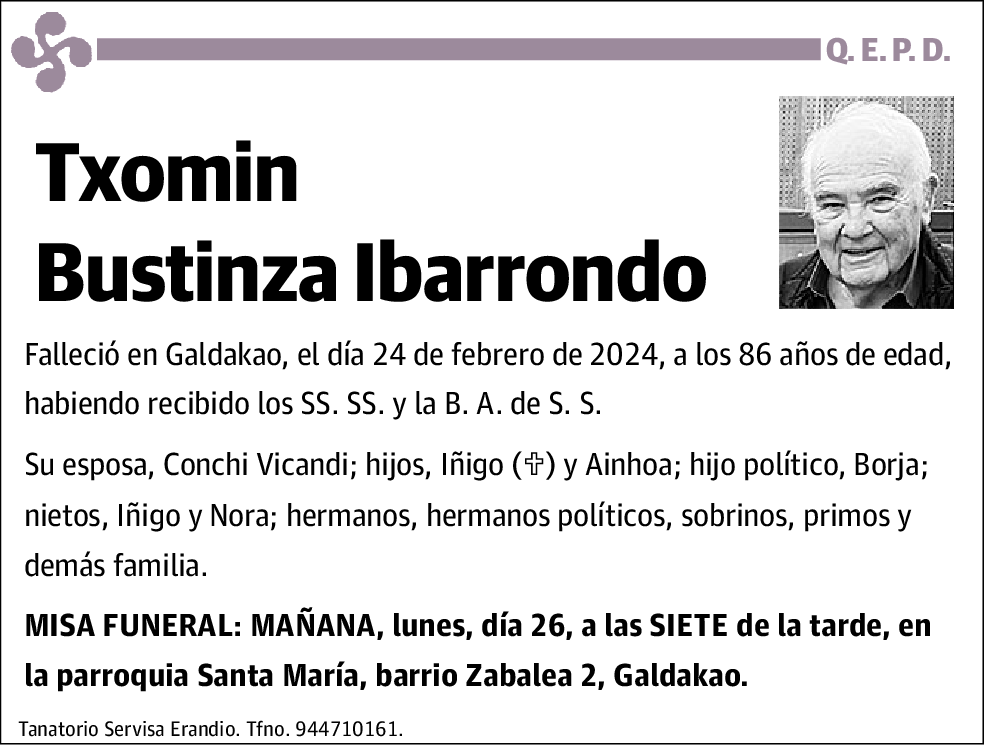 Q. E. P. D.

Txomin Bustinza Ibarrondo

Falleció en Galdakao, el día 24 de febrero de 2024, a los 86 años de edad, habiendo recibido los SS. SS. y la B. A. de S. S.

Su esposa, Conchi Vicandi; hijos, Iñigo (✞) y Ainhoa; hijo político, Borja; nietos, Iñigo y Nora; hermanos, hermanos políticos, sobrinos, primos y demás familia.

MISA FUNERAL: MAÑANA, lunes, día 26, a las SIETE de la tarde, en la parroquia Santa María, barrio Zabalea 2, Galdakao.

Tanatorio Servisa Erandio. Tfno. 944710161.